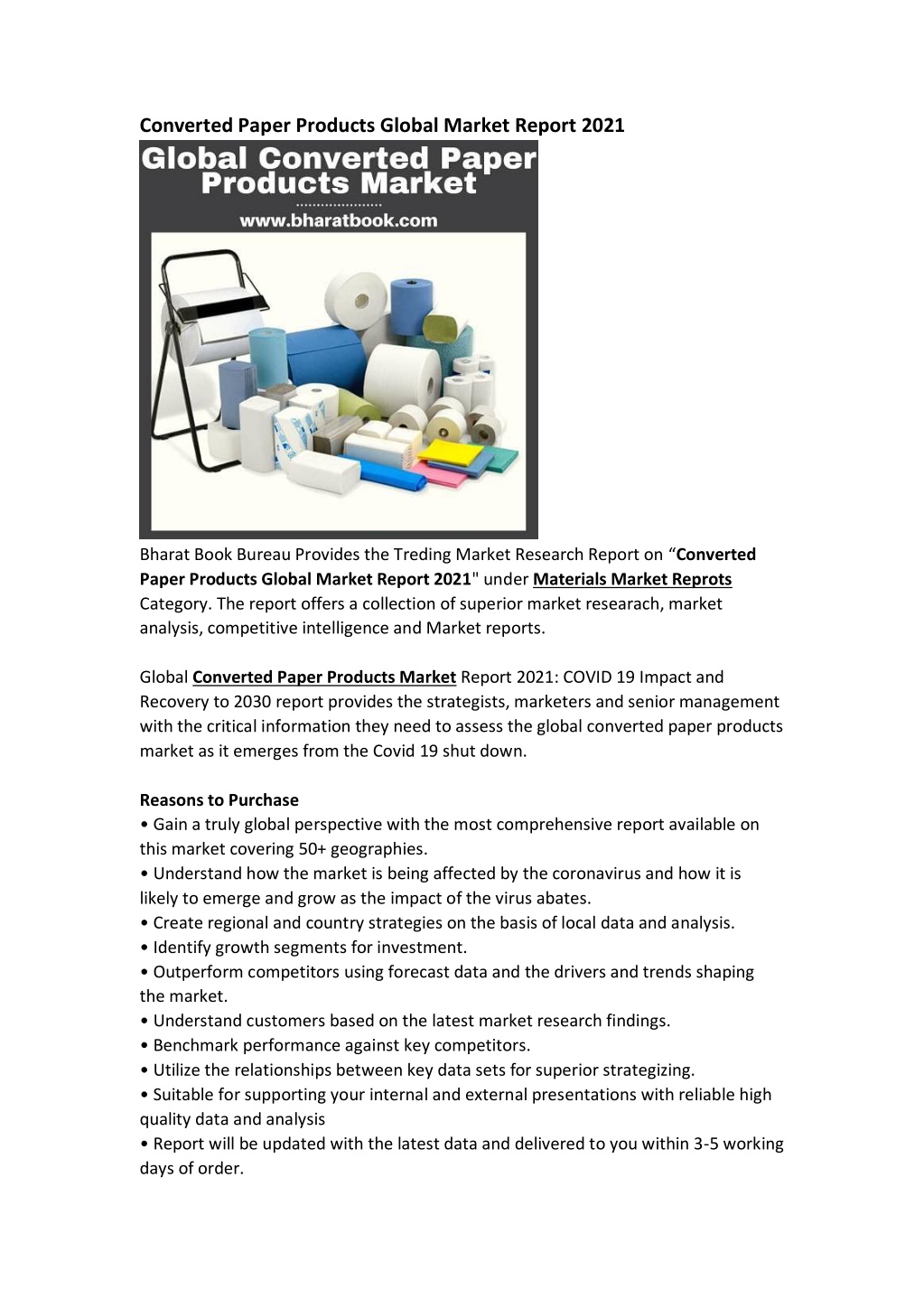 Converted Paper Products Global Market Report 2021

Global Converted Paper Products Market
www.bharatbook.com

Bharat Book Bureau Provides the Treding Market Research Report on “Converted Paper Products Global Market Report 2021" under Materials Market Reprots Category. The report offers a collection of superior market researach, market analysis, competitive intelligence and Market reports.

Global Converted Paper Products Market Report 2021: COVID 19 Impact and Recovery to 2030 report provides the strategists, marketers and senior management with the critical information they need to assess the global converted paper products market as it emerges from the Covid 19 shut down.

Reasons to Purchase
• Gain a truly global perspective with the most comprehensive report available on this market covering 50+ geographies.
• Understand how the market is being affected by the coronavirus and how it is likely to emerge and grow as the impact of the virus abates.
• Create regional and country strategies on the basis of local data and analysis.
• Identify growth segments for investment.
• Outperform competitors using forecast data and the drivers and trends shaping the market.
• Understand customers based on the latest market research findings.
• Benchmark performance against key competitors.
• Utilize the relationships between key data sets for superior strategizing.
• Suitable for supporting your internal and external presentations with reliable high quality data and analysis
• Report will be updated with the latest data and delivered to you within 3-5 working days of order.